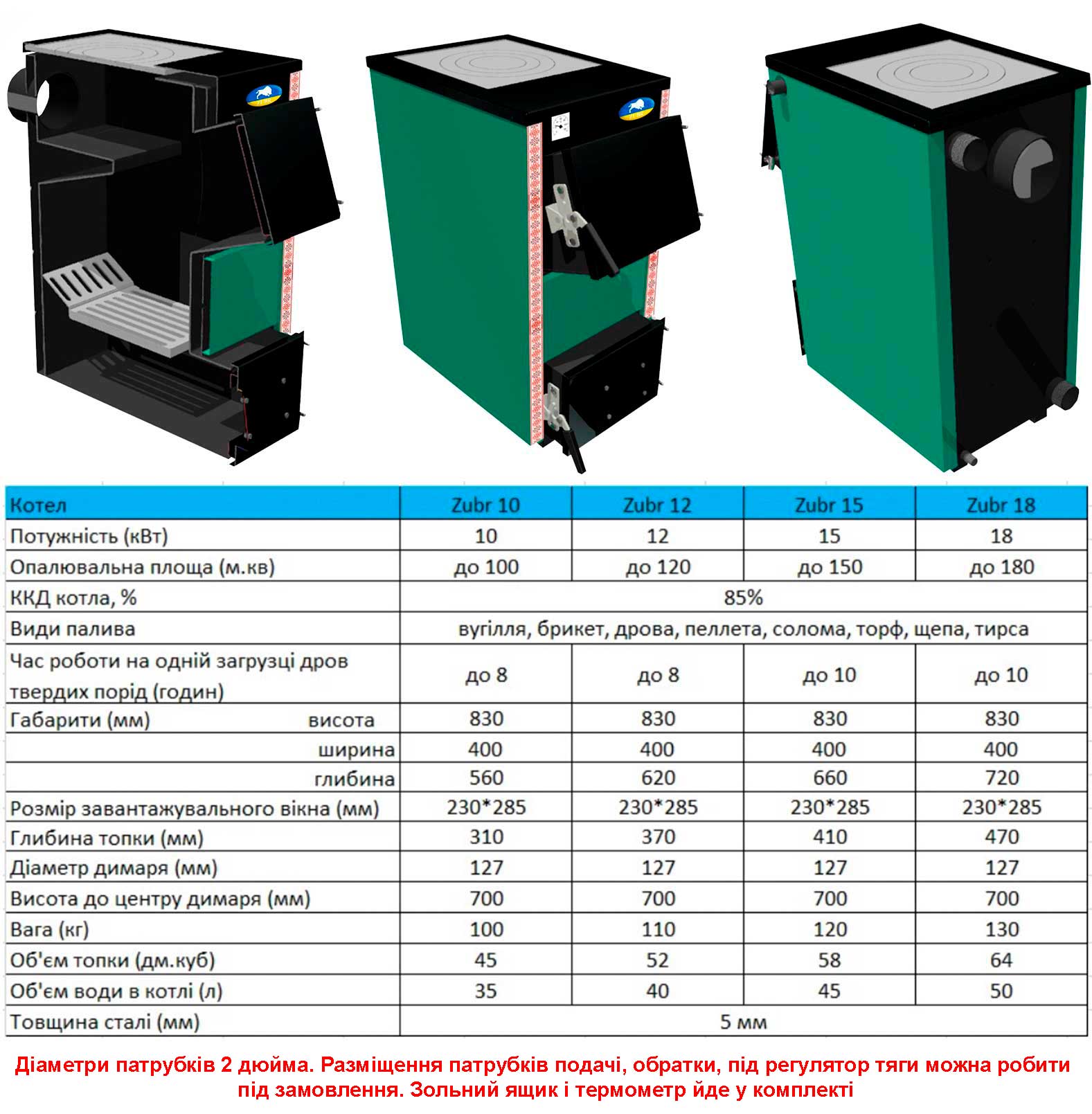 | Котел | Zubr 10 | Zubr 12 | Zubr 15 | Zubr 18 |
|---|---|---|---|---|
| Потужність (кВт) | 10 | 12 | 15 | 18 |
| Опалювальна площа (м.кв) | до 100 | до 120 | до 150 | до 180 |
| ККД котла, % | 85% | | | |
| Види палива | вугілля, брикет, дрова, пеллета, солома, торф, щепа, тирса | | | |
| Час роботи на одній загрузці дров твердих порід (годин) | до 8 | до 8 | до 10 | до 10 |
| Габарити (мм) висота | 830 | 830 | 830 | 830 |
| ширина | 400 | 400 | 400 | 400 |
| глибина | 560 | 620 | 660 | 720 |
| Розмір завантажувального вікна (мм) | 230*285 | 230*285 | 230*285 | 230*285 |
| Глибина топки (мм) | 310 | 370 | 410 | 470 |
| Діаметр димаря (мм) | 127 | 127 | 127 | 127 |
| Висота до центру димаря (мм) | 700 | 700 | 700 | 700 |
| Вага (кг) | 100 | 110 | 120 | 130 |
| Об'єм топки (дм.куб) | 45 | 52 | 58 | 64 |
| Об'єм води в котлі (л) | 35 | 40 | 45 | 50 |
| Товщина сталі (мм) | 5 мм | | | |

Діаметри патрубків 2 дюйма. Разміщення патрубків подачі, обратки, під регулятор тяги можна робити під замовлення. Зольний ящик і термометр йде у комплекті